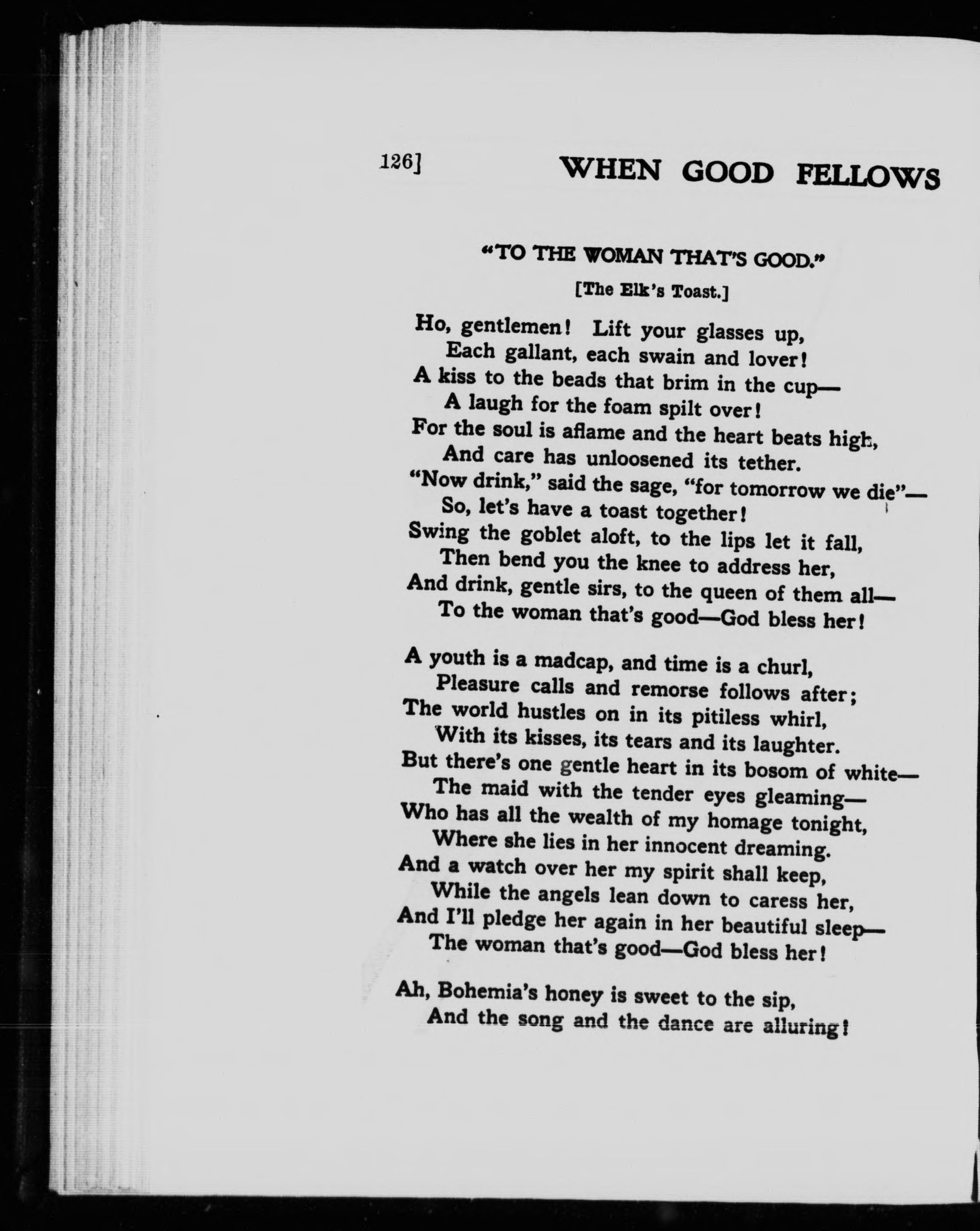 126] WHEN GOOD FELLOWS

"TO THE WOMAN THAT'S GOOD."

[The Elk's Toast.]

Ho, gentlemen! Lift your glasses up,
Each gallant, each swain and lover!
A kiss to the beads that brim in the cup—
A laugh for the foam spilt over!
For the soul is aflame and the heart beats high,
And care has unloosened its tether.
"Now drink," said the sage, "for tomorrow we die"—
So, let's have a toast together!
Swing the goblet aloft, to the lips let it fall,
Then bend you the knee to address her,
And drink, gentle sirs, to the queen of them all—
To the woman that's good—God bless her!

A youth is a madcap, and time is a churl,
Pleasure calls and remorse follows after;
The world hustles on in its pitiless whirl,
With its kisses, its tears and its laughter.
But there's one gentle heart in its bosom of white—
The maid with the tender eyes gleaming—
Who has all the wealth of my homage tonight,
Where she lies in her innocent dreaming.
And a watch over her my spirit shall keep,
While the angels lean down to caress her,
And I'll pledge her again in her beautiful sleep—
The woman that's good—God bless her!

Ah, Bohemia's honey is sweet to the sip,
And the song and the dance are alluring!